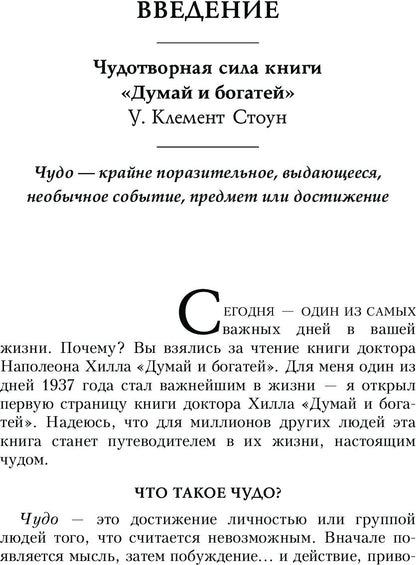 ВВЕДЕНИЕ

Чудотворная сила книги «Думай и богатей»
У. Клемент Стоун

Чудо — крайне поразительное, выдающееся, необычное событие, предмет или достижение

Сегодня — один из самых важных дней в вашей жизни. Почему? Вы взялись за чтение книги доктора Наполеона Хилла «Думай и богатей». Для меня один из дней 1937 года стал важнейшим в жизни — я открыл первую страницу книги доктора Хилла «Думай и богатей». Надеюсь, что для миллионов других людей эта книга станет путеводителем в их жизни, настоящим чудом.

ЧТО ТАКОЕ ЧУДО?

Чудо — это достижение личностью или группой людей того, что считается невозможным. Вначале появляется мысль, затем побуждение… и действие, приво-